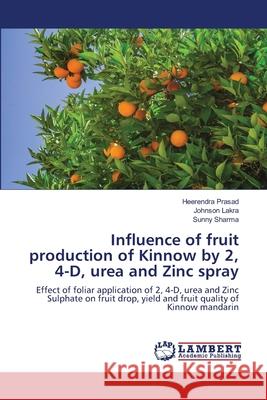 Heerendra Prasad
Johnson Lakra
Sunny Sharma

Influence of fruit production of Kinnow by 2, 4-D, urea and Zinc spray

Effect of foliar application of 2, 4-D, urea and Zinc Sulphate on fruit drop, yield and fruit quality of Kinnow mandarin

LAP LAMBERT Academic Publishing

Kraina Książek